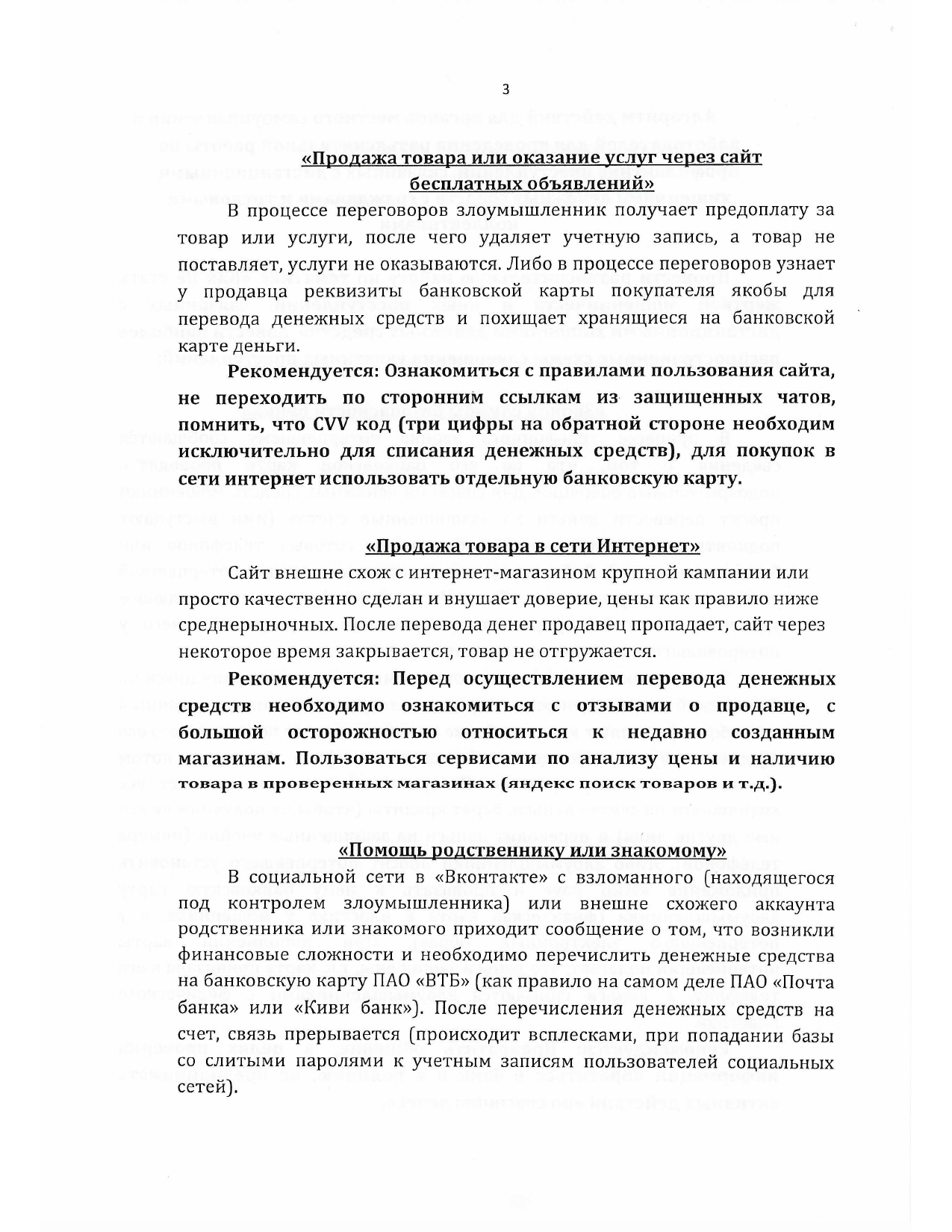 3

«Продажа товара или оказание услуг через сайт бесплатных объявлений»

В процессе переговоров злоумышленник получает предоплату за товар или услуги, после чего удаляет учетную запись, а товар не поставляет, услуги не оказываются. Либо в процессе переговоров узнает у продавца реквизиты банковской карты покупателя якобы для перевода денежных средств и похищает хранящиеся на банковской карте деньги.

Рекомендуется: Ознакомиться с правилами пользования сайта, не переходить по сторонним ссылкам из защищенных чатов, помнить, что CVV код (три цифры на обратной стороне необходим исключительно для списания денежных средств), для покупок в сети интернет использовать отдельную банковскую карту.

«Продажа товара в сети Интернет»

Сайт внешне схож с интернет-магазином крупной кампании или просто качественно сделан и внушает доверие, цены как правило ниже среднерыночных. После перевода денег продавец пропадает, сайт через некоторое время закрывается, товар не отгружается.

Рекомендуется: Перед осуществлением перевода денежных средств необходимо ознакомиться с отзывами о продавце, с большой осторожностью относиться к недавно созданным магазинам. Пользоваться сервисами по анализу цены и наличию товара в проверенных магазинах (яндекс поиск товаров и т.д.).

«Помощь родственнику или знакомому»

В социальной сети в «Вконтакте» с взломанного (находящегося под контролем злоумышленника) или внешне схожего аккаунта родственника или знакомого приходит сообщение о том, что возникли финансовые сложности и необходимо перечислить денежные средства на банковскую карту ПАО «ВТБ» (как правило на самом деле ПАО «Почта банка» или «Киви банк»). После перечисления денежных средств на счет, связь прерывается (происходит всплесками, при попадании базы со слитыми паролями к учетным записям пользователей социальных сетей).